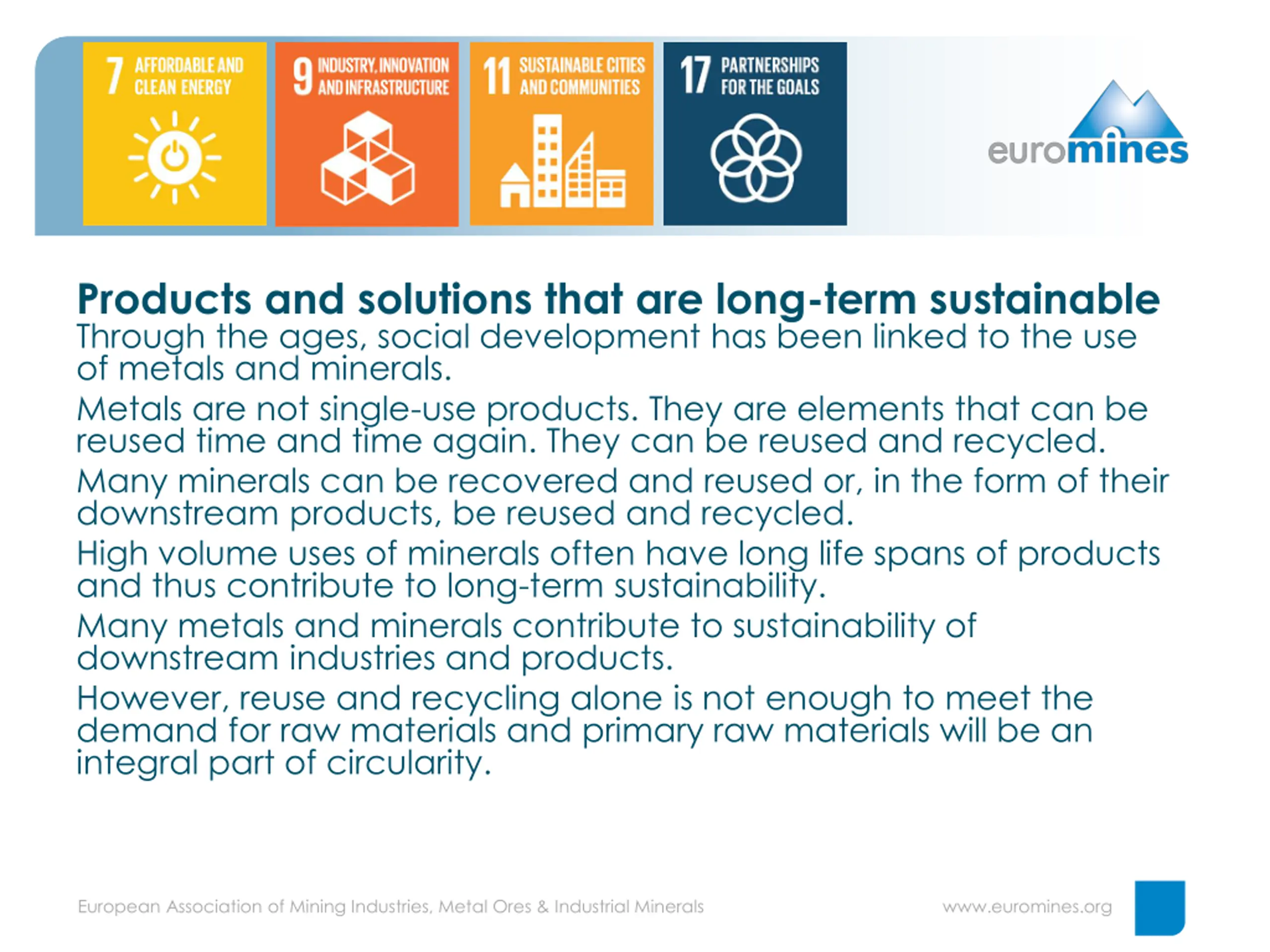 7 AFFORDABLE AND CLEAN ENERGY

9 INDUSTRY, INNOVATION AND INFRASTRUCTURE

11 SUSTAINABLE CITIES AND COMMUNITIES

17 PARTNERSHIPS FOR THE GOALS

euromines

Products and solutions that are long-term sustainable

Through the ages, social development has been linked to the use of metals and minerals.

Metals are not single-use products. They are elements that can be reused time and time again. They can be reused and recycled.

Many minerals can be recovered and reused or, in the form of their downstream products, be reused and recycled.

High volume uses of minerals often have long life spans of products and thus contribute to long-term sustainability.

Many metals and minerals contribute to sustainability of downstream industries and products.

However, reuse and recycling alone is not enough to meet the demand for raw materials and primary raw materials will be an integral part of circularity.

European Association of Mining Industries, Metal Ores & Industrial Minerals

www.euromines.org